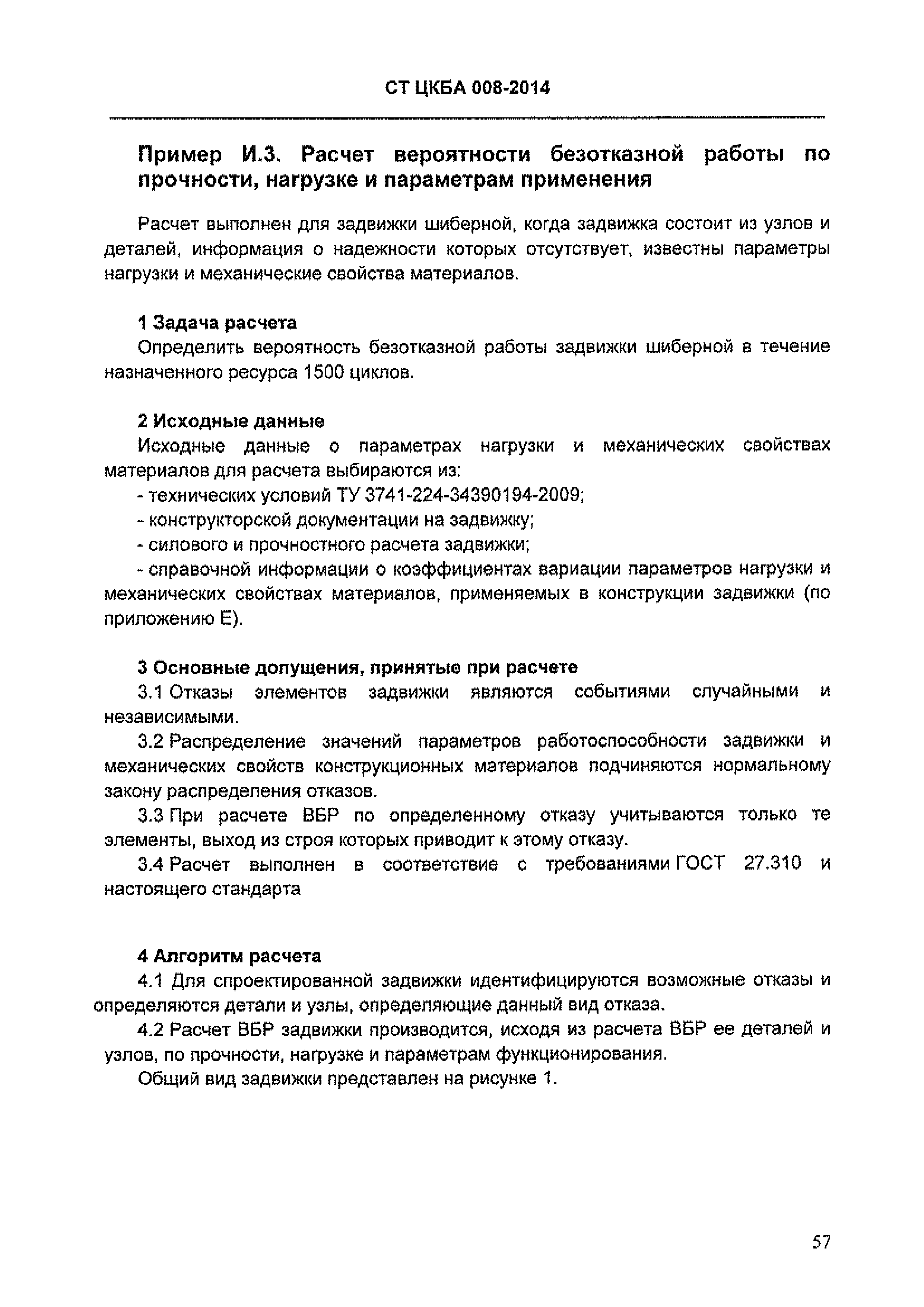 СТ ЦКБА 008-2014

Пример И.3. Расчет вероятности безотказной работы по прочности, нагрузке и параметрам применения

Расчет выполнен для задвижки шиберной, когда задвижка состоит из узлов и деталей, информация о надежности которых отсутствует, известны параметры нагрузки и механические свойства материалов.

1 Задача расчета
Определить вероятность безотказной работы задвижки шиберной в течение назначенного ресурса 1500 циклов.

2 Исходные данные
Исходные данные о параметрах нагрузки и механических свойствах материалов для расчета выбираются из:
- технических условий ТУ 3741-224-34390194-2009;
- конструкторской документации на задвижку;
- силового и прочностного расчета задвижки;
- справочной информации о коэффициентах вариации параметров нагрузки и механических свойствах материалов, применяемых в конструкции задвижки (по приложению Е).

3 Основные допущения, принятые при расчете
3.1 Отказы элементов задвижки являются событиями случайными и независимыми.
3.2 Распределение значений параметров работоспособности задвижки и механических свойств конструкционных материалов подчиняются нормальному закону распределения отказов.
3.3 При расчете ВБР по определенному отказу учитываются только те элементы, выход из строя которых приводит к этому отказу.
3.4 Расчет выполнен в соответствие с требованиями ГОСТ 27.310 и настоящего стандарта

4 Алгоритм расчета
4.1 Для спроектированной задвижки идентифицируются возможные отказы и определяются детали и узлы, определяющие данный вид отказа.
4.2 Расчет ВБР задвижки производится, исходя из расчета ВБР ее деталей и узлов, по прочности, нагрузке и параметрам функционирования.
Общий вид задвижки представлен на рисунке 1.

57